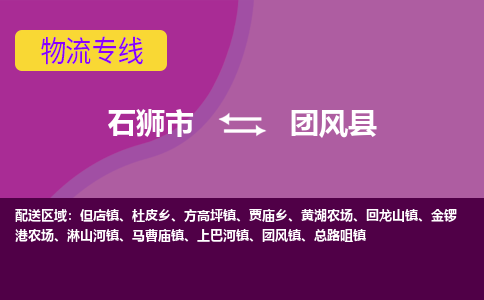 物流专线

石狮市 团风县

配送区域：但店镇、杜皮乡、方高坪镇、贾庙乡、黄湖农场、回龙山镇、金锣港农场、淋山河镇、马曹庙镇、上巴河镇、团风镇、总路咀镇